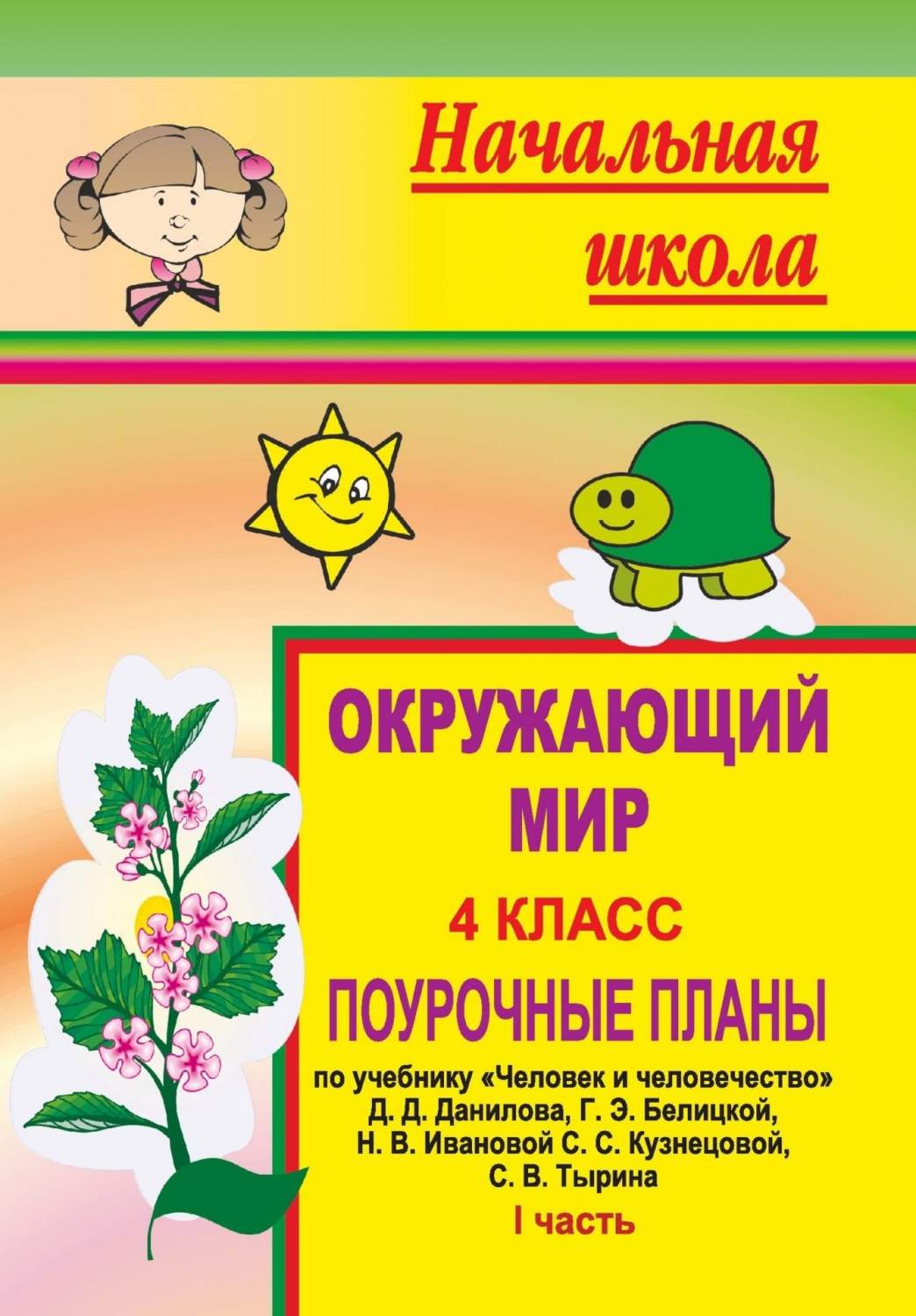 Начальная школа

ОКРУЖАЮЩИЙ МИР

4 КЛАСС

ПОУРОЧНЫЕ ПЛАНЫ

по учебнику «Человек и человечество» Д. Д. Данилова, Г. Э. Белицкой, Н. В. Ивановой С. С. Кузнецовой, С. В. Тырина

I часть